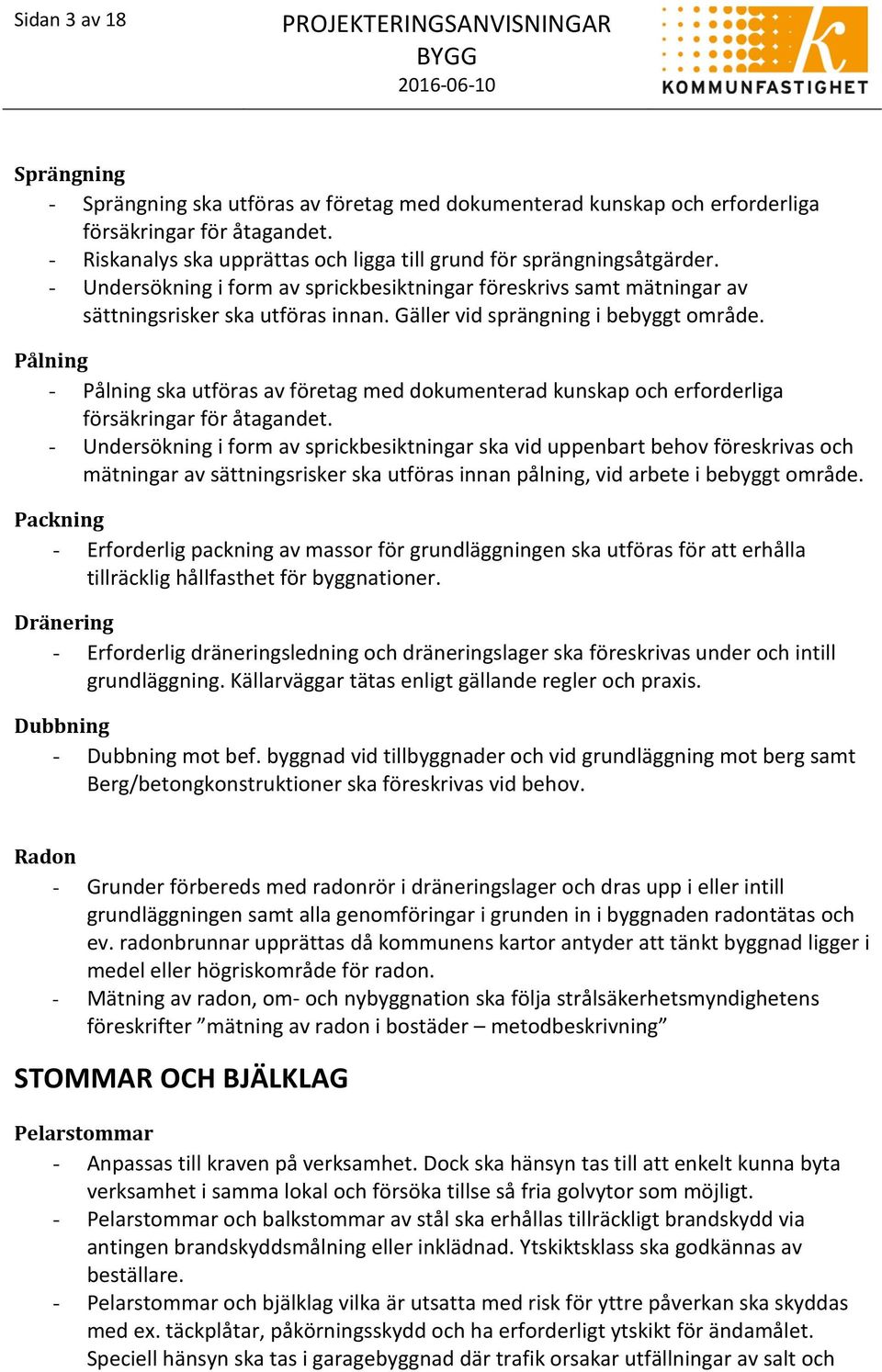 Sidan 3 av 18

PROJEKTERINGSANVISNINGAR
BYGG
2016-06-10

KOMMUNFASTIGHET

Sprängning
- Sprängning ska utföras av företag med dokumenterad kunskap och erforderliga försäkringar för åtagandet.
- Riskanalys ska upprättas och ligga till grund för sprängningsåtgärder.
- Undersökning i form av sprickbesiktningar föreskrivs samt mätningar av sättningsrisker ska utföras innan. Gäller vid sprängning i bebyggt område.

Pålning
- Pålning ska utföras av företag med dokumenterad kunskap och erforderliga försäkringar för åtagandet.
- Undersökning i form av sprickbesiktningar ska vid uppenbart behov föreskrivas och mätningar av sättningsrisker ska utföras innan pålning, vid arbete i bebyggt område.

Packning
- Erforderlig packning av massor för grundläggningen ska utföras för att erhålla tillräcklig hållfasthet för byggnationer.

Dränering
- Erforderlig dräneringsledning och dräneringslager ska föreskrivas under och intill grundläggning. Källarväggar tätas enligt gällande regler och praxis.

Dubbning
- Dubbning mot bef. byggnad vid tillbyggnader och vid grundläggning mot berg samt Berg/betongkonstruktioner ska föreskrivas vid behov.

Radon
- Grunder förbereds med radonrör i dräneringslager och dras upp i eller intill grundläggningen samt alla genomföringar i grunden in i byggnaden radontätas och ev. radonbrunnar upprättas då kommunens kartor antyder att tänkt byggnad ligger i medel eller högriskområde för radon.
- Mätning av radon, om- och nybyggnation ska följa strålsäkerhetsmyndighetens föreskrifter ”mätning av radon i bostäder – metodbeskrivning”

STOMMAR OCH BJÄLKLAG

Pelarstommar
- Anpassas till kraven på verksamhet. Dock ska hänsyn tas till att enkelt kunna byta verksamhet i samma lokal och försöka tillse så fria golvytor som möjligt.
- Pelarstommar och balkstommar av stål ska erhållas tillräckligt brandskydd via antingen brandskyddsmålning eller inklädnad. Ytskiktsklass ska godkännas av beställare.
- Pelarstommar och bjälklag vilka är utsatta med risk för yttre påverkan ska skyddas med ex. täckplåtar, påkörningsskydd och ha erforderligt ytskikt för ändamålet. Speciell hänsyn ska tas i garagebyggnad där trafik orsakar utfällningar av salt och